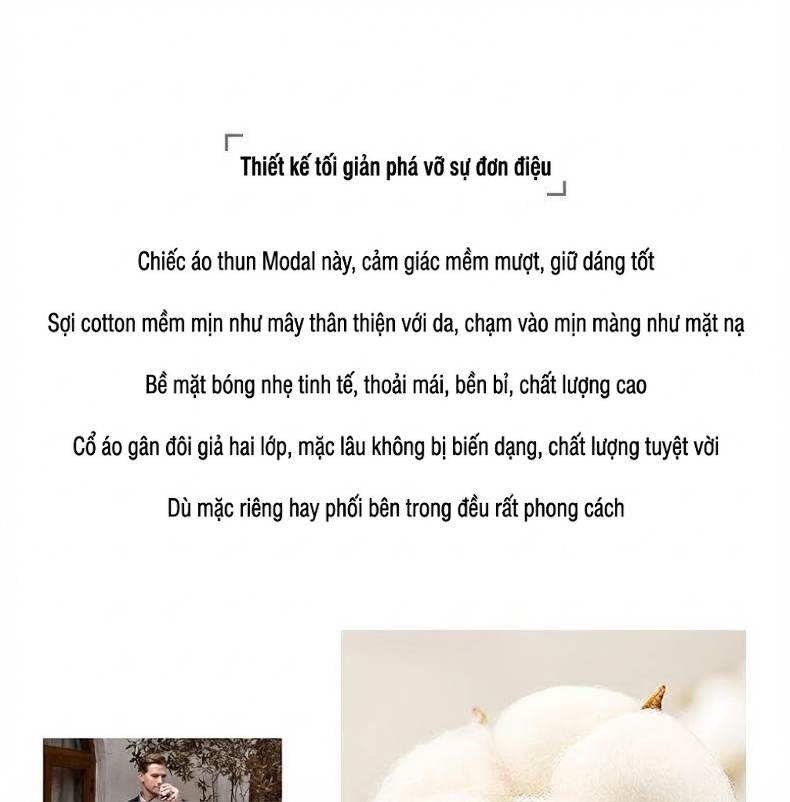 Thiết kế tối giản phá vỡ sự đơn điệu

Chiếc áo thun Modal này, cảm giác mềm mượt, giữ dáng tốt

Sợi cotton mềm mịn như mây thân thiện với da, chạm vào mịn màng như mặt nạ

Bề mặt bóng nhẹ tinh tế, thoải mái, bền bỉ, chất lượng cao

Cổ áo gân đôi giả hai lớp, mặc lâu không bị biến dạng, chất lượng tuyệt vời

Dù mặc riêng hay phối bên trong đều rất phong cách